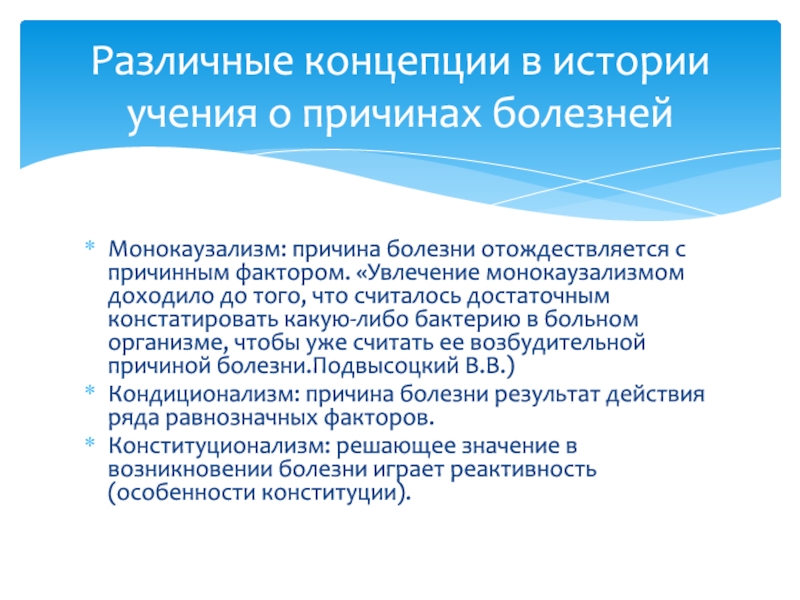 Различные концепции в истории учения о причинах болезней

* Монокаузализм: причина болезни отождествляется с причинным фактором. «Увлечение монокаузализмом доходило до того, что считалось достаточным констатировать какую-либо бактерию в больном организме, чтобы уже считать ее возбудительной причиной болезни.Подвысоцкий В.В.)
* Кондиционализм: причина болезни результат действия ряда равнозначных факторов.
* Конституционализм: решающее значение в возникновении болезни играет реактивность (особенности конституции).